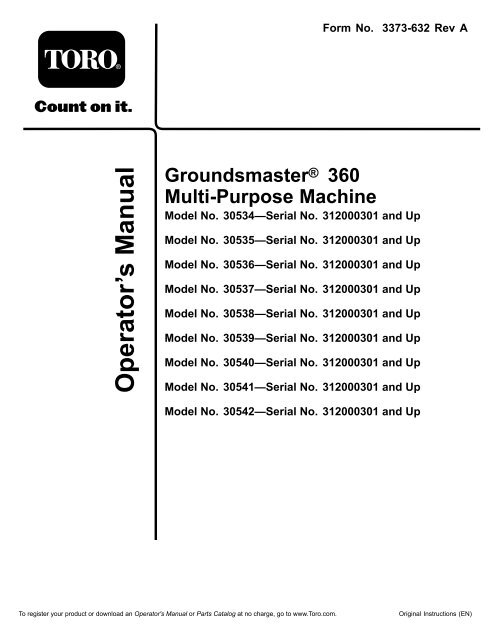 Form No. 3373-632 Rev A

TORO®

Count on it.

Operator's Manual

Groundsmaster® 360
Multi-Purpose Machine

Model No. 30534—Serial No. 312000301 and Up

Model No. 30535—Serial No. 312000301 and Up

Model No. 30536—Serial No. 312000301 and Up

Model No. 30537—Serial No. 312000301 and Up

Model No. 30538—Serial No. 312000301 and Up

Model No. 30539—Serial No. 312000301 and Up

Model No. 30540—Serial No. 312000301 and Up

Model No. 30541—Serial No. 312000301 and Up

Model No. 30542—Serial No. 312000301 and Up

To register your product or download an Operator's Manual or Parts Catalog at no charge, go to www.Toro.com.

Original Instructions (EN)